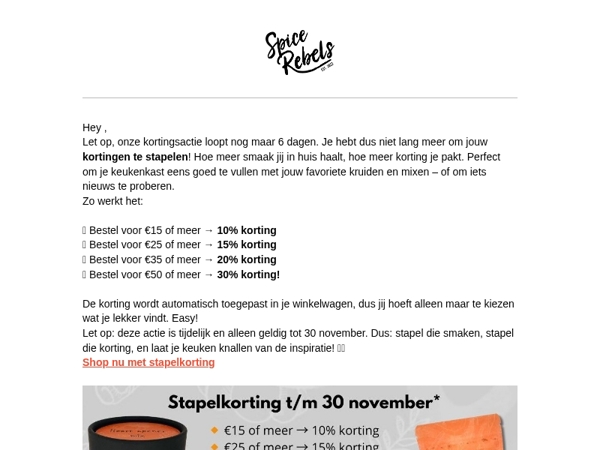 Spice Rebels EST. 2022

Hey ,
Let op, onze kortingsactie loopt nog maar 6 dagen. Je hebt dus niet lang meer om jouw **kortingen te stapelen**! Hoe meer smaak jij in huis haalt, hoe meer korting je pakt. Perfect om je keukenkast eens goed te vullen met jouw favoriete kruiden en mixen – of om iets nieuws te proberen.
Zo werkt het:

Bestel voor €15 of meer → **10% korting**
Bestel voor €25 of meer → **15% korting**
Bestel voor €35 of meer → **20% korting**
Bestel voor €50 of meer → **30% korting!**

De korting wordt automatisch toegepast in je winkelwagen, dus jij hoeft alleen maar te kiezen wat je lekker vindt. Easy!
Let op: deze actie is tijdelijk en alleen geldig tot 30 november. Dus: stapel die smaken, stapel die korting, en laat je keuken knallen van de inspiratie!
Shop nu met stapelkorting

Stapelkorting t/m 30 november*
€15 of meer → 10% korting
€25 of meer → 15% korting